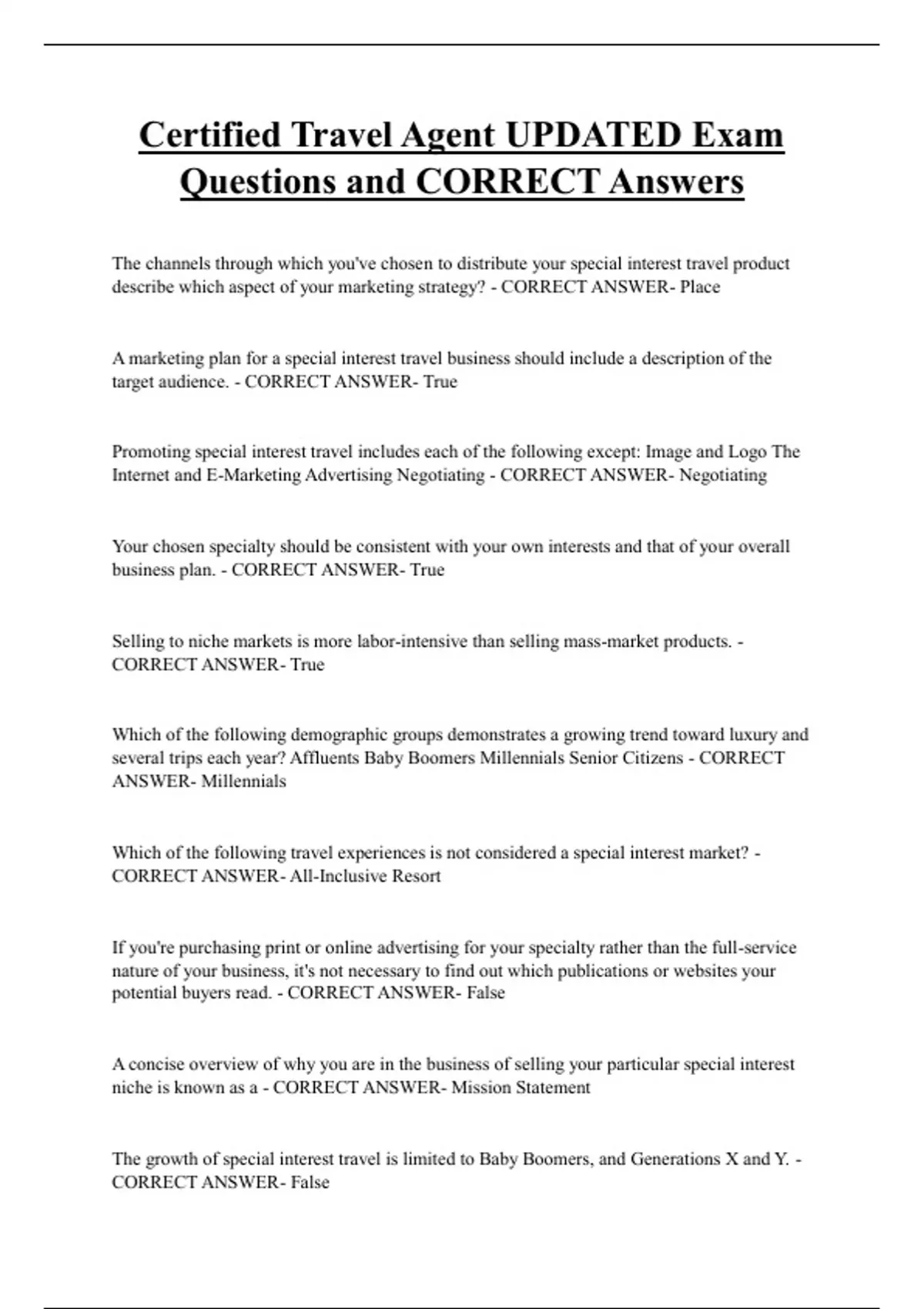 Certified Travel Agent UPDATED Exam Questions and CORRECT Answers

The channels through which you've chosen to distribute your special interest travel product describe which aspect of your marketing strategy? - CORRECT ANSWER- Place

A marketing plan for a special interest travel business should include a description of the target audience. - CORRECT ANSWER- True

Promoting special interest travel includes each of the following except: Image and Logo The Internet and E-Marketing Advertising Negotiating - CORRECT ANSWER- Negotiating

Your chosen specialty should be consistent with your own interests and that of your overall business plan. - CORRECT ANSWER- True

Selling to niche markets is more labor-intensive than selling mass-market products. - CORRECT ANSWER- True

Which of the following demographic groups demonstrates a growing trend toward luxury and several trips each year? Affluents Baby Boomers Millennials Senior Citizens - CORRECT ANSWER- Millennials

Which of the following travel experiences is not considered a special interest market? - CORRECT ANSWER- All-Inclusive Resort

If you're purchasing print or online advertising for your specialty rather than the full-service nature of your business, it's not necessary to find out which publications or websites your potential buyers read. - CORRECT ANSWER- False

A concise overview of why you are in the business of selling your particular special interest niche is known as a - CORRECT ANSWER- Mission Statement

The growth of special interest travel is limited to Baby Boomers, and Generations X and Y. - CORRECT ANSWER- False